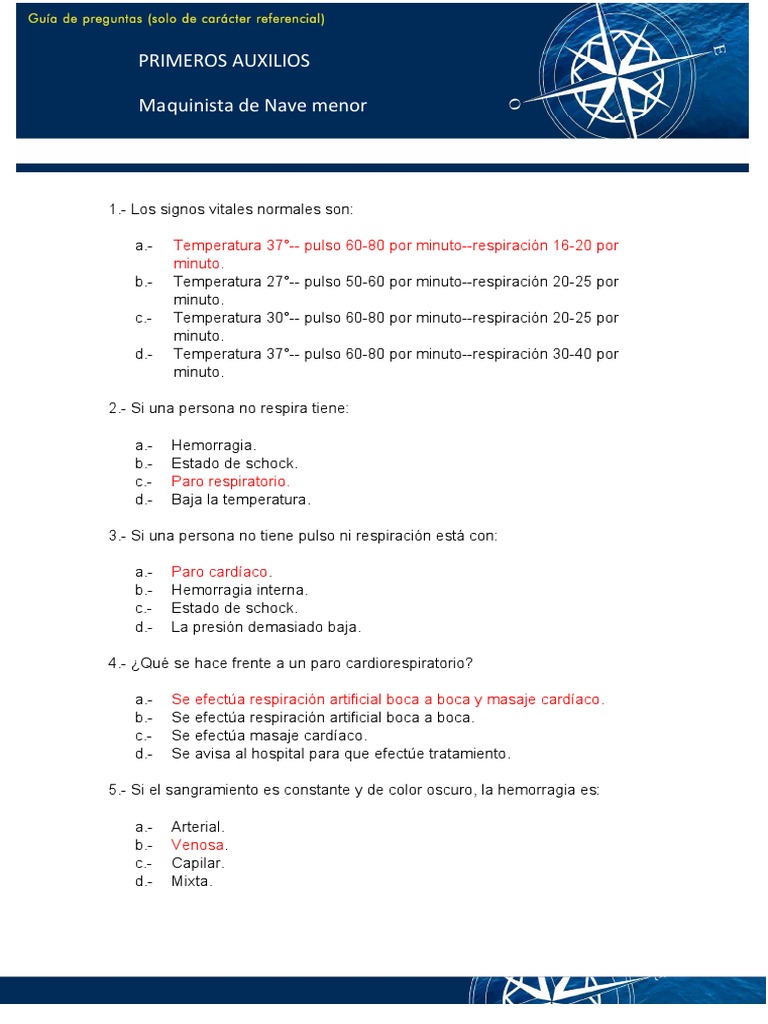 Guía de preguntas (solo de carácter referencial)

PRIMEROS AUXILIOS

Maquinista de Nave menor

E

O

1.- Los signos vitales normales son:

a.- Temperatura 37°-- pulso 60-80 por minuto--respiración 16-20 por minuto.
b.- Temperatura 27°-- pulso 50-60 por minuto--respiración 20-25 por minuto.
c.- Temperatura 30°-- pulso 60-80 por minuto--respiración 20-25 por minuto.
d.- Temperatura 37°-- pulso 60-80 por minuto--respiración 30-40 por minuto.

2.- Si una persona no respira tiene:

a.- Hemorragia.
b.- Estado de schock.
c.- Paro respiratorio.
d.- Baja la temperatura.

3.- Si una persona no tiene pulso ni respiración está con:

a.- Paro cardíaco.
b.- Hemorragia interna.
c.- Estado de schock.
d.- La presión demasiado baja.

4.- ¿Qué se hace frente a un paro cardiorespiratorio?

a.- Se efectúa respiración artificial boca a boca y masaje cardíaco.
b.- Se efectúa respiración artificial boca a boca.
c.- Se efectúa masaje cardíaco.
d.- Se avisa al hospital para que efectúe tratamiento.

5.- Si el sangramiento es constante y de color oscuro, la hemorragia es:

a.- Arterial.
b.- Venosa.
c.- Capilar.
d.- Mixta.